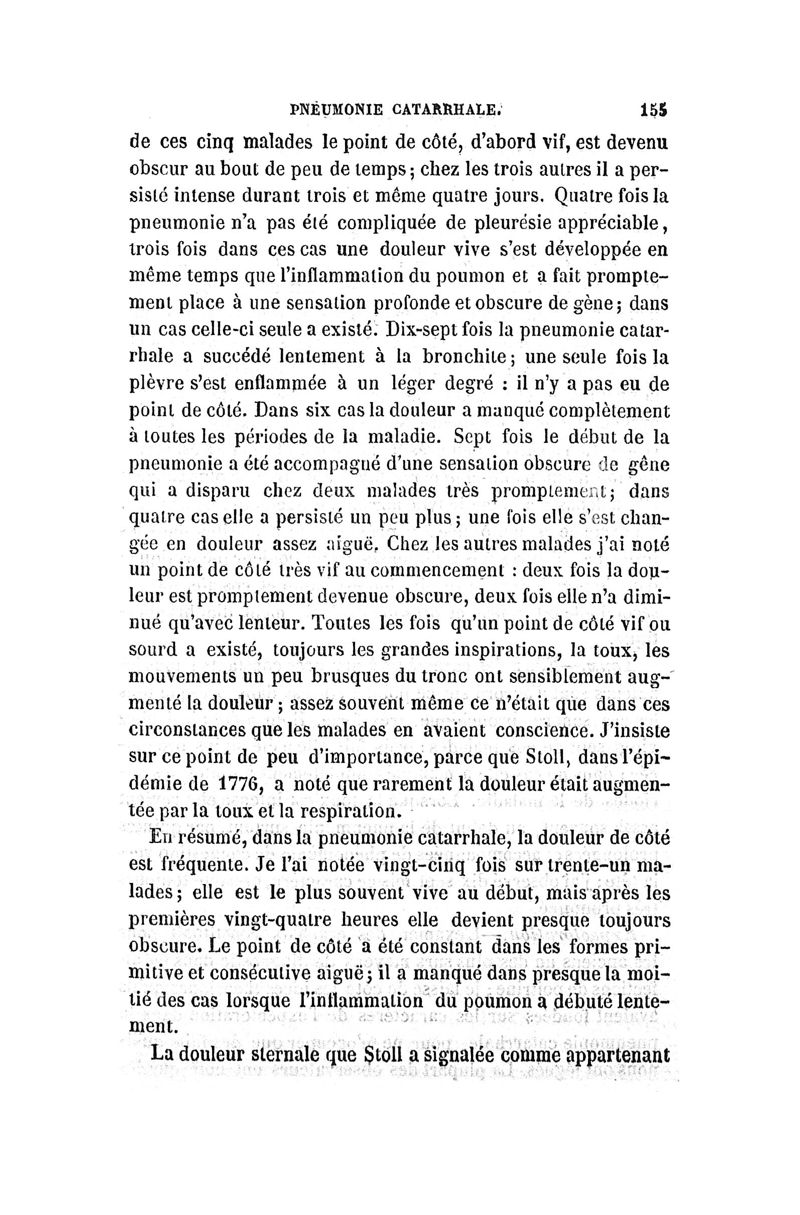 PNEUMONIE CATARRHALE. 155

de ces cinq malades le point de côté, d'abord vif, est devenu obscur au bout de peu de temps; chez les trois autres il a persisté intense durant trois et même quatre jours. Quatre fois la pneumonie n'a pas été compliquée de pleurésie appréciable, trois fois dans ces cas une douleur vive s'est développée en même temps que l'inflammation du poumon et a fait promptement place à une sensation profonde et obscure de gène; dans un cas celle-ci seule a existé. Dix-sept fois la pneumonie catarrhale a succédé lentement à la bronchite; une seule fois la plèvre s'est enflammée à un léger degré : il n'y a pas eu de point de côté. Dans six cas la douleur a manqué complètement à toutes les périodes de la maladie. Sept fois le début de la pneumonie a été accompagné d'une sensation obscure de gêne qui a disparu chez deux malades très promptement; dans quatre cas elle a persisté un peu plus; une fois elle s'est changée en douleur assez aiguë. Chez les autres malades j'ai noté un point de côté très vif au commencement : deux fois la douleur est promptement devenue obscure, deux fois elle n'a diminué qu'avec lenteur. Toutes les fois qu'un point de côté vif ou sourd a existé, toujours les grandes inspirations, la toux, les mouvements un peu brusques du tronc ont sensiblement augmenté la douleur; assez souvent même ce n'était que dans ces circonstances que les malades en avaient conscience. J'insiste sur ce point de peu d'importance, parce que Stoll, dans l'épidémie de 1776, a noté que rarement la douleur était augmentée par la toux et la respiration.

En résumé, dans la pneumonie catarrhale, la douleur de côté est fréquente. Je l'ai notée vingt-cinq fois sur trente-un malades; elle est le plus souvent vive au début, mais après les premières vingt-quatre heures elle devient presque toujours obscure. Le point de côté a été constant dans les formes primitive et consécutive aiguë; il a manqué dans presque la moitié des cas lorsque l'inflammation du poumon a débuté lentement.

La douleur sternale que Stoll a signalée comme appartenant